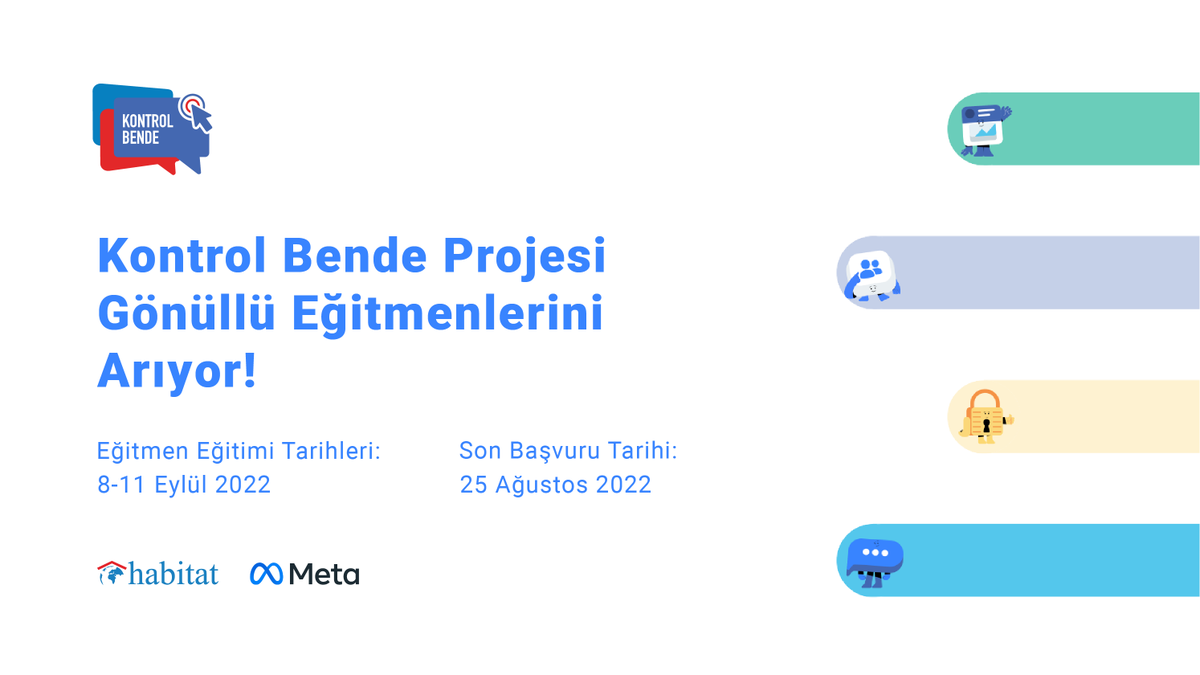 KONTROL BENDE

Kontrol Bende Projesi Gönüllü Eğitmenlerini Arıyor!

Eğitmen Eğitimi Tarihleri:
8-11 Eylül 2022

Son Başvuru Tarihi:
25 Ağustos 2022

habitat

Meta